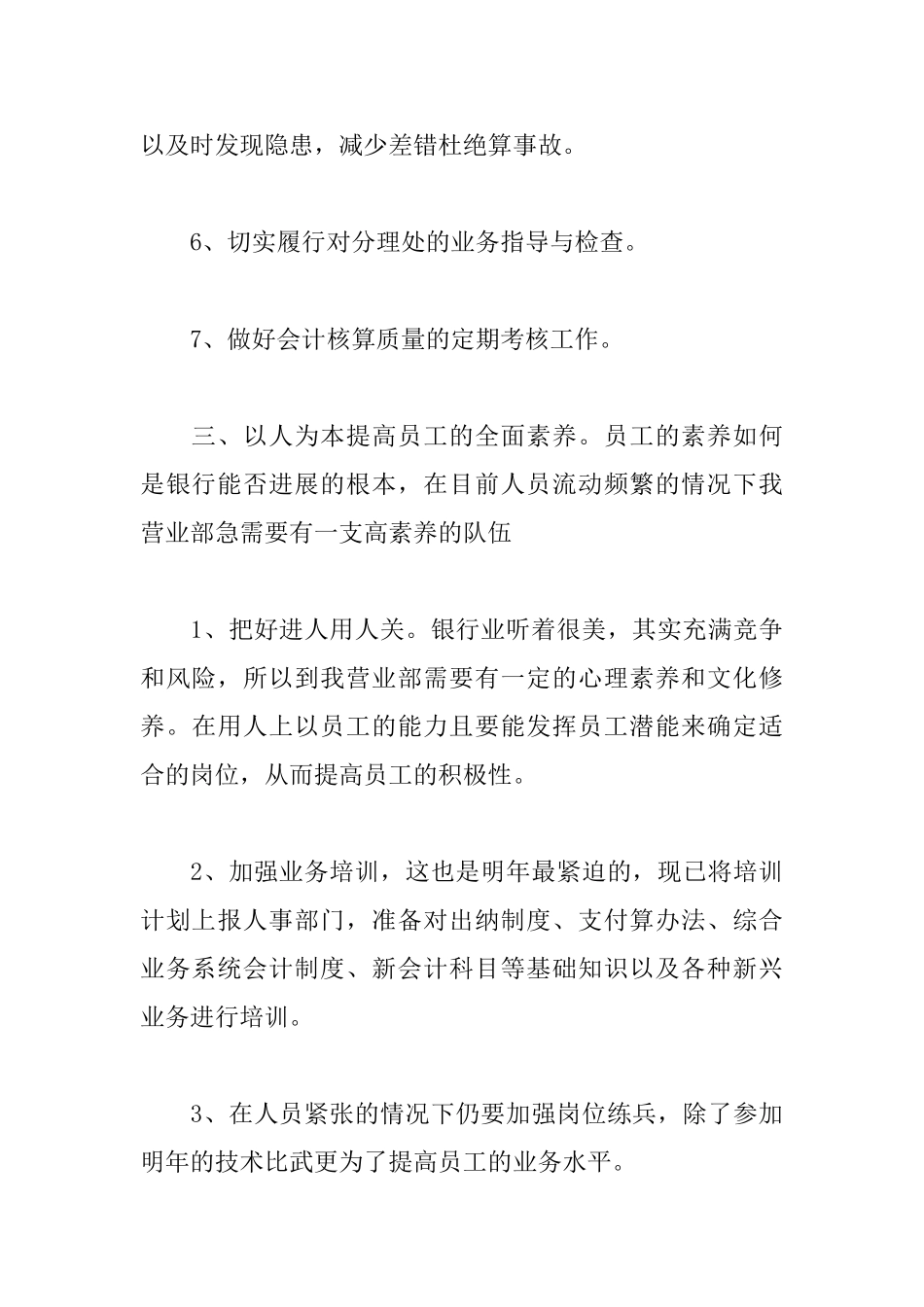 以及时发现隐患，减少差错杜绝算事故。

6、切实履行对分理处的业务指导与检查。

7、做好会计核算质量的定期考核工作。

三、以人为本提高员工的全面素养。员工的素养如何是银行能否进展的根本，在目前人员流动频繁的情况下我营业部急需要有一支高素养的队伍

1、把好进人用人关。银行业听着很美，其实充满竞争和风险，所以到我营业部需要有一定的心理素养和文化修养。在用人上以员工的能力且要能发挥员工潜能来确定适合的岗位，从而提高员工的积极性。

2、加强业务培训，这也是明年最紧迫的，现已将培训计划上报人事部门，准备对出纳制度、支付算办法、综合业务系统会计制度、新会计科目等基础知识以及各种新兴业务进行培训。

3、在人员紧张的情况下仍要加强岗位练兵，除了参加明年的技术比武更为了提高员工的业务水平。